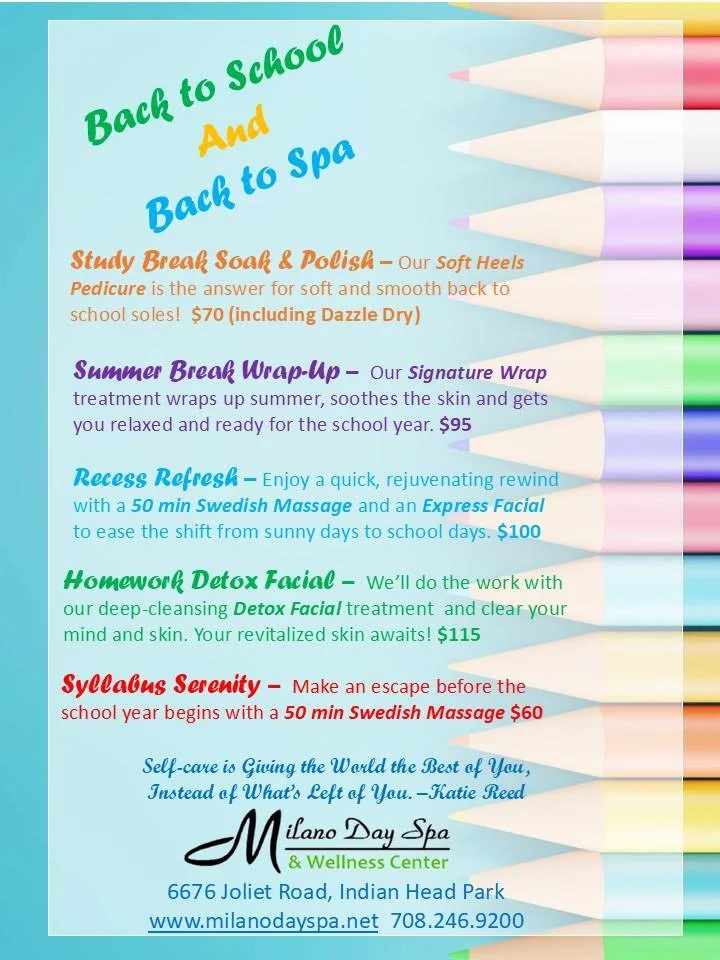 Back to School
And
Back to Spa

Study Break Soak & Polish – Our Soft Heels Pedicure is the answer for soft and smooth back to school soles! $70 (including Dazzle Dry)

Summer Break Wrap-Up – Our Signature Wrap treatment wraps up summer, soothes the skin and gets you relaxed and ready for the school year. $95

Recess Refresh – Enjoy a quick, rejuvenating rewind with a 50 min Swedish Massage and an Express Facial to ease the shift from sunny days to school days. $100

Homework Detox Facial – We'll do the work with our deep-cleansing Detox Facial treatment and clear your mind and skin. Your revitalized skin awaits! $115

Syllabus Serenity – Make an escape before the school year begins with a 50 min Swedish Massage $60

Self-care is Giving the World the Best of You, Instead of What's Left of You. –Katie Reed

Milano Day Spa
& Wellness Center

6676 Joliet Road, Indian Head Park
www.milanodayspa.net 708.246.9200